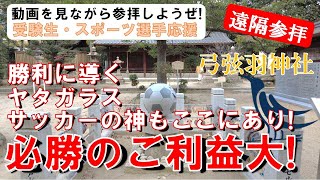 動画を見ながら参拝しようぜ!
受験生・スポーツ選手応援

遠隔参拝

弓弦羽神社

勝利に導く
ヤタガラス
サッカーの神もここにあり!

必勝のご利益大!